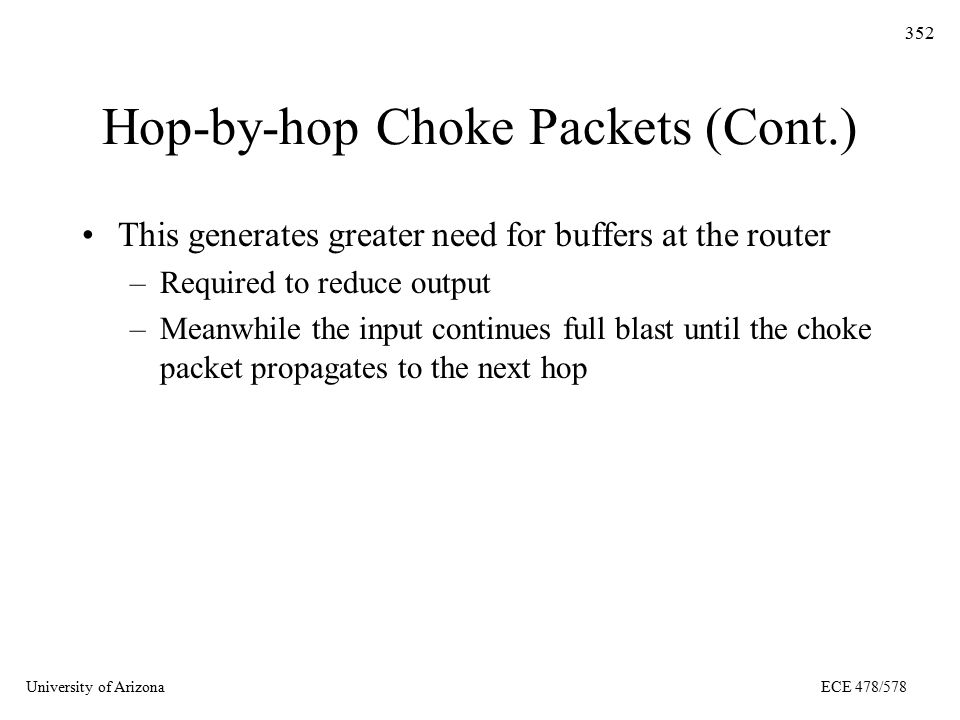 352

Hop-by-hop Choke Packets (Cont.)

• This generates greater need for buffers at the router
– Required to reduce output
– Meanwhile the input continues full blast until the choke packet propagates to the next hop

University of Arizona

ECE 478/578